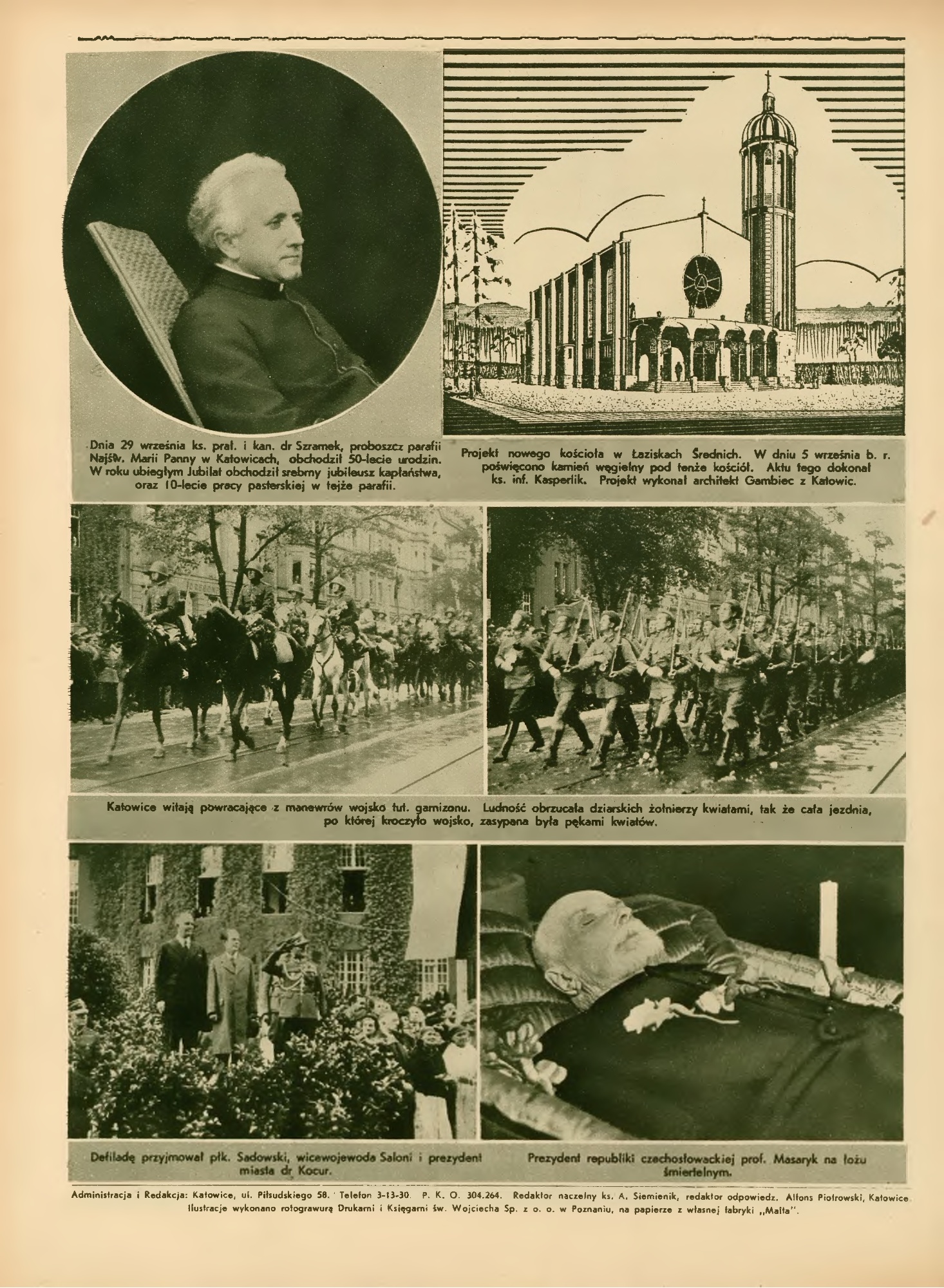 Dnia 29 września ks. prał. i kan. dr Szramek, proboszcz parafii Najśw. Marii Panny w Katowicach, obchodził 50-lecie urodzin. W roku ubiegłym Jubilat obchodził srebrny jubileusz kapłaństwa, oraz 10-lecie pracy pasterskiej w tejże parafii.

Projekt nowego kościoła w Łaziskach Średnich. W dniu 5 września b. r. poświęcono kamień węgielny pod tenże kościół. Aktu tego dokonał ks. inf. Kasperlik. Projekt wykonał architekt Gambiec z Katowic.

Katowice witają powracające z manewrów wojsko tut. garnizonu. Ludność obrzucała dziarskich żołnierzy kwiatami, tak że cała jezdnia, po której kroczyło wojsko, zasypana była pękami kwiatów.

Defiladę przyjmował płk. Sadowski, wicewojewoda Saloni i prezydent miasta dr Kocur.

Prezydent republiki czechosłowackiej prof. Masaryk na łożu śmiertelnym.

Administracja i Redakcja: Katowice, ul. Piłsudskiego 58. Telefon 3-13-30. P. K. O. 304.264. Redaktor naczelny ks. A. Siemienik, redaktor odpowiedz. Alfons Piotrowski, Katowice. Ilustracje wykonano rotograwurą Drukarni i Księgarni św. Wojciecha Sp. z o. o. w Poznaniu, na papierze z własnej fabryki „Malta".